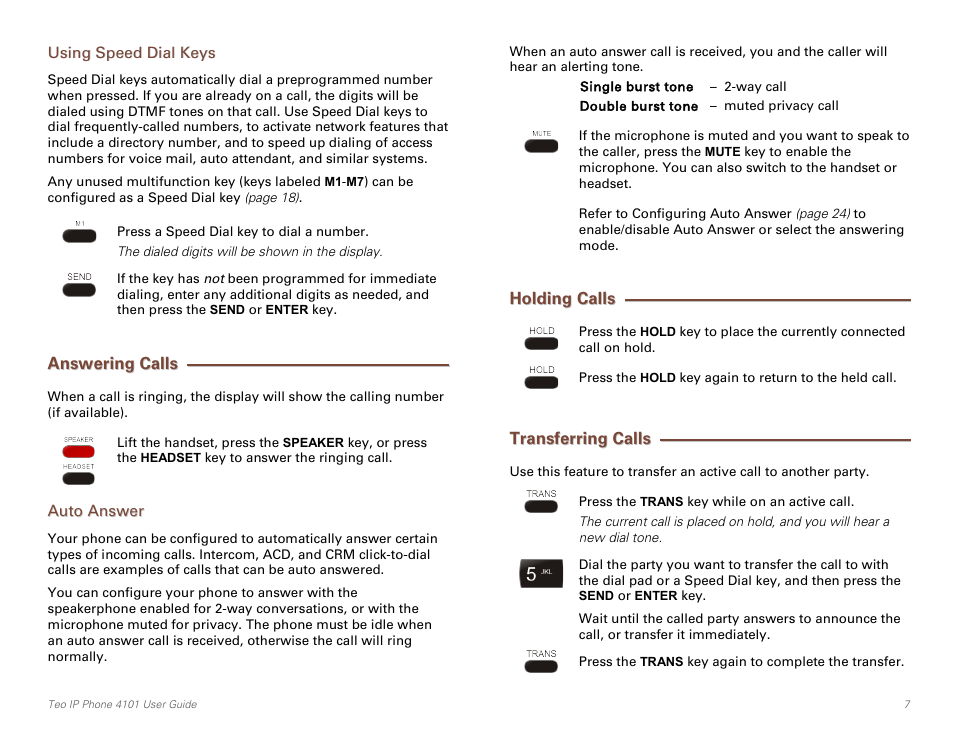 Using Speed Dial Keys

Speed Dial keys automatically dial a preprogrammed number when pressed. If you are already on a call, the digits will be dialed using DTMF tones on that call. Use Speed Dial keys to dial frequently-called numbers, to activate network features that include a directory number, and to speed up dialing of access numbers for voice mail, auto attendant, and similar systems.

Any unused multifunction key (keys labeled M1-M7) can be configured as a Speed Dial key (page 18).

M1

Press a Speed Dial key to dial a number.

The dialed digits will be shown in the display.

SEND

If the key has not been programmed for immediate dialing, enter any additional digits as needed, and then press the SEND or ENTER key.

Answering Calls

When a call is ringing, the display will show the calling number (if available).

SPEAKER

HEADSET

Lift the handset, press the SPEAKER key, or press the HEADSET key to answer the ringing call.

Auto Answer

Your phone can be configured to automatically answer certain types of incoming calls. Intercom, ACD, and CRM click-to-dial calls are examples of calls that can be auto answered.

You can configure your phone to answer with the speakerphone enabled for 2-way conversations, or with the microphone muted for privacy. The phone must be idle when an auto answer call is received, otherwise the call will ring normally.

When an auto answer call is received, you and the caller will hear an alerting tone.

Single burst tone – 2-way call

Double burst tone – muted privacy call

MUTE

If the microphone is muted and you want to speak to the caller, press the MUTE key to enable the microphone. You can also switch to the handset or headset.

Refer to Configuring Auto Answer (page 24) to enable/disable Auto Answer or select the answering mode.

Holding Calls

HOLD

Press the HOLD key to place the currently connected call on hold.

HOLD

Press the HOLD key again to return to the held call.

Transferring Calls

Use this feature to transfer an active call to another party.

TRANS

Press the TRANS key while on an active call.

The current call is placed on hold, and you will hear a new dial tone.

5 JKL

Dial the party you want to transfer the call to with the dial pad or a Speed Dial key, and then press the SEND or ENTER key.

Wait until the called party answers to announce the call, or transfer it immediately.

TRANS

Press the TRANS key again to complete the transfer.

Teo IP Phone 4101 User Guide

7